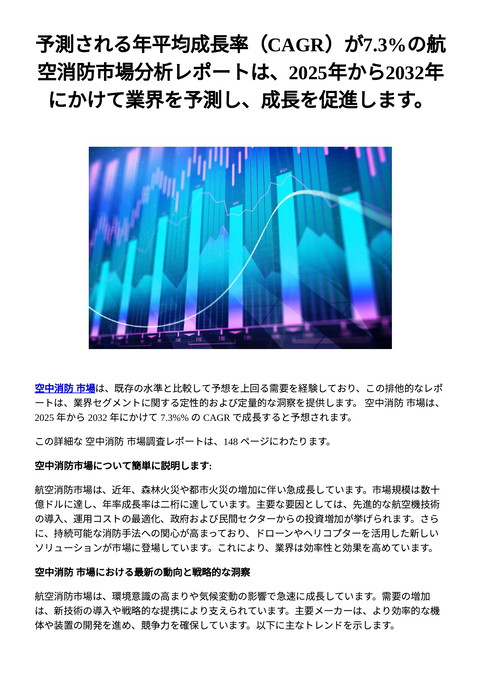 予測される年平均成長率（CAGR）が7.3%の航空消防市場分析レポートは、2025年から2032年にかけて業界を予測し、成長を促進します。

空中消防 市場は、既存の水準と比較して予想を上回る需要を経験しており、この排他的なレポートは、業界セグメントに関する定性的および定量的な洞察を提供します。 空中消防 市場は、2025 年から 2032 年にかけて 7.3%% の CAGR で成長すると予想されます。

この詳細な 空中消防 市場調査レポートは、148 ページにわたります。

空中消防市場について簡単に説明します:

航空消防市場は、近年、森林火災や都市火災の増加に伴い急成長しています。市場規模は数十億ドルに達し、年率成長率は二桁に達しています。主要な要因としては、先進的な航空機技術の導入、運用コストの最適化、政府および民間セクターからの投資増加が挙げられます。さらに、持続可能な消防手法への関心が高まっており、ドローンやヘリコプターを活用した新しいソリューションが市場に登場しています。これにより、業界は効率性と効果を高めています。

空中消防 市場における最新の動向と戦略的な洞察

航空消防市場は、環境意識の高まりや気候変動の影響で急速に成長しています。需要の増加は、新技術の導入や戦略的な提携により支えられています。主要メーカーは、より効率的な機体や装置の開発を進め、競争力を確保しています。以下に主なトレンドを示します。